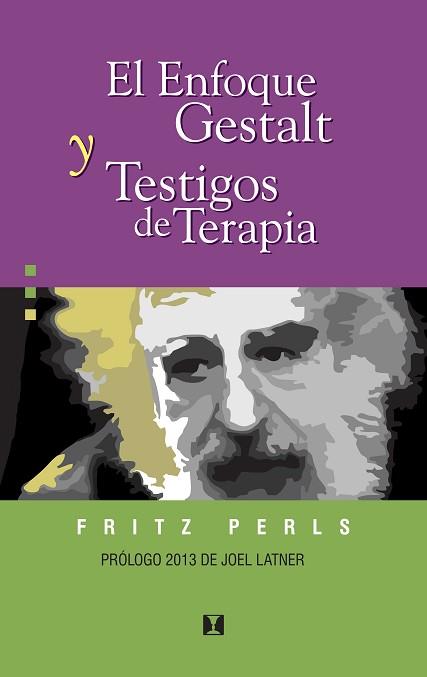 El Enfoque Gestalt y Testigos de Terapia

FRITZ PERLS

PRÓLOGO 2013 DE JOEL LATNER